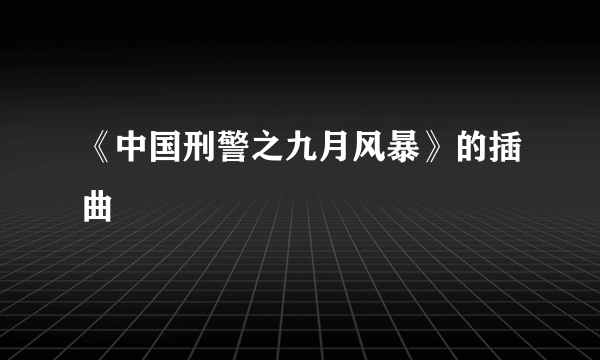 《中国刑警之九月风暴》的插曲